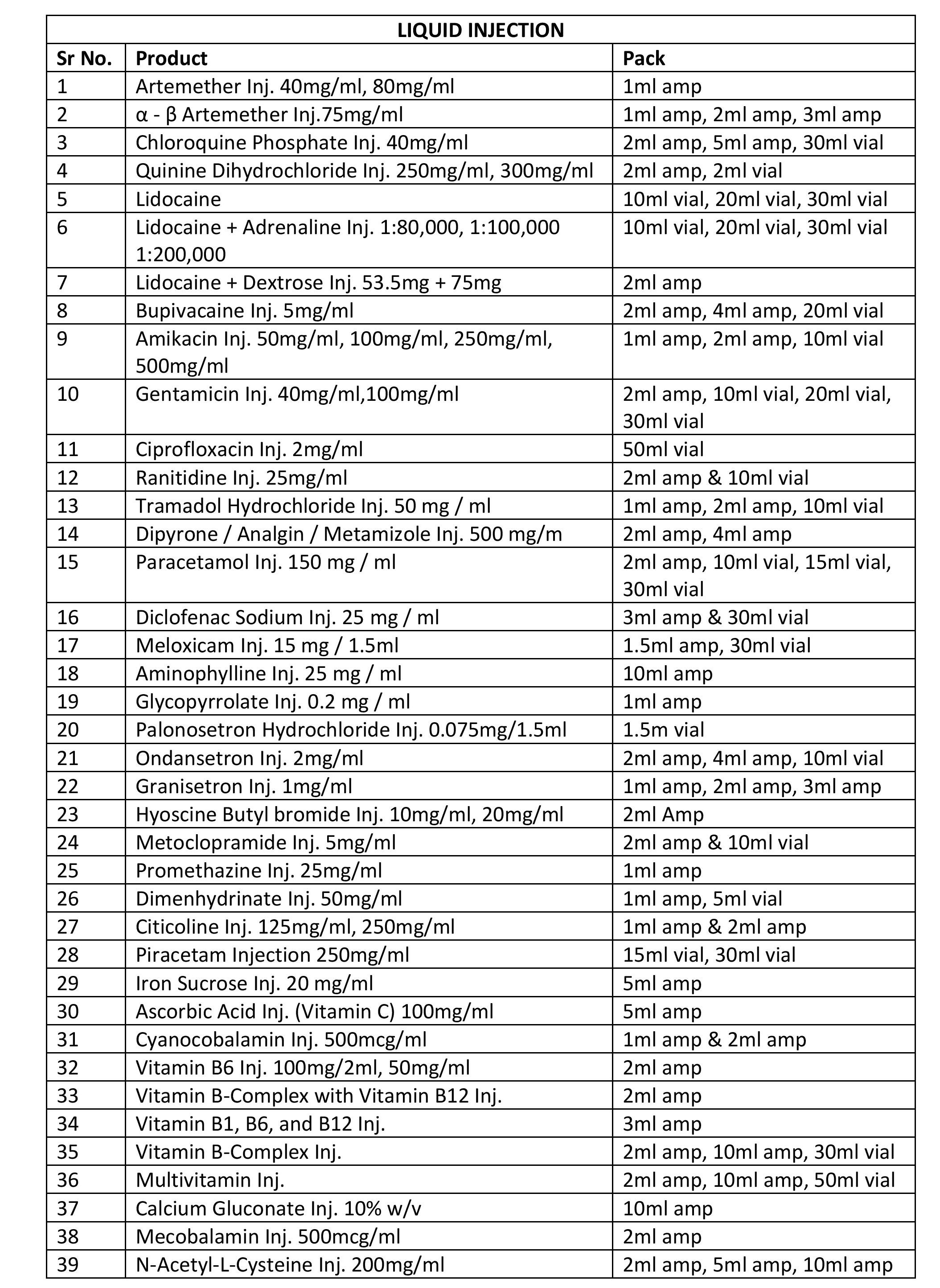 LIQUID INJECTION

| Sr No. | Product | Pack |
|---|---|---|
| 1 | Artemether Inj. 40mg/ml, 80mg/ml | 1ml amp |
| 2 | α - β Artemether Inj.75mg/ml | 1ml amp, 2ml amp, 3ml amp |
| 3 | Chloroquine Phosphate Inj. 40mg/ml | 2ml amp, 5ml amp, 30ml vial |
| 4 | Quinine Dihydrochloride Inj. 250mg/ml, 300mg/ml | 2ml amp, 2ml vial |
| 5 | Lidocaine | 10ml vial, 20ml vial, 30ml vial |
| 6 | Lidocaine + Adrenaline Inj. 1:80,000, 1:100,000 1:200,000 | 10ml vial, 20ml vial, 30ml vial |
| 7 | Lidocaine + Dextrose Inj. 53.5mg + 75mg | 2ml amp |
| 8 | Bupivacaine Inj. 5mg/ml | 2ml amp, 4ml amp, 20ml vial |
| 9 | Amikacin Inj. 50mg/ml, 100mg/ml, 250mg/ml, 500mg/ml | 1ml amp, 2ml amp, 10ml vial |
| 10 | Gentamicin Inj. 40mg/ml,100mg/ml | 2ml amp, 10ml vial, 20ml vial, 30ml vial |
| 11 | Ciprofloxacin Inj. 2mg/ml | 50ml vial |
| 12 | Ranitidine Inj. 25mg/ml | 2ml amp & 10ml vial |
| 13 | Tramadol Hydrochloride Inj. 50 mg / ml | 1ml amp, 2ml amp, 10ml vial |
| 14 | Dipyrone / Analgin / Metamizole Inj. 500 mg/m | 2ml amp, 4ml amp |
| 15 | Paracetamol Inj. 150 mg / ml | 2ml amp, 10ml vial, 15ml vial, 30ml vial |
| 16 | Diclofenac Sodium Inj. 25 mg / ml | 3ml amp & 30ml vial |
| 17 | Meloxicam Inj. 15 mg / 1.5ml | 1.5ml amp, 30ml vial |
| 18 | Aminophylline Inj. 25 mg / ml | 10ml amp |
| 19 | Glycopyrrolate Inj. 0.2 mg / ml | 1ml amp |
| 20 | Palonosetron Hydrochloride Inj. 0.075mg/1.5ml | 1.5m vial |
| 21 | Ondansetron Inj. 2mg/ml | 2ml amp, 4ml amp, 10ml vial |
| 22 | Granisetron Inj. 1mg/ml | 1ml amp, 2ml amp, 3ml amp |
| 23 | Hyoscine Butyl bromide Inj. 10mg/ml, 20mg/ml | 2ml Amp |
| 24 | Metoclopramide Inj. 5mg/ml | 2ml amp & 10ml vial |
| 25 | Promethazine Inj. 25mg/ml | 1ml amp |
| 26 | Dimenhydrinate Inj. 50mg/ml | 1ml amp, 5ml vial |
| 27 | Citicoline Inj. 125mg/ml, 250mg/ml | 1ml amp & 2ml amp |
| 28 | Piracetam Injection 250mg/ml | 15ml vial, 30ml vial |
| 29 | Iron Sucrose Inj. 20 mg/ml | 5ml amp |
| 30 | Ascorbic Acid Inj. (Vitamin C) 100mg/ml | 5ml amp |
| 31 | Cyanocobalamin Inj. 500mcg/ml | 1ml amp & 2ml amp |
| 32 | Vitamin B6 Inj. 100mg/2ml, 50mg/ml | 2ml amp |
| 33 | Vitamin B-Complex with Vitamin B12 Inj. | 2ml amp |
| 34 | Vitamin B1, B6, and B12 Inj. | 3ml amp |
| 35 | Vitamin B-Complex Inj. | 2ml amp, 10ml amp, 30ml vial |
| 36 | Multivitamin Inj. | 2ml amp, 10ml amp, 50ml vial |
| 37 | Calcium Gluconate Inj. 10% w/v | 10ml amp |
| 38 | Mecobalamin Inj. 500mcg/ml | 2ml amp |
| 39 | N-Acetyl-L-Cysteine Inj. 200mg/ml | 2ml amp, 5ml amp, 10ml amp |